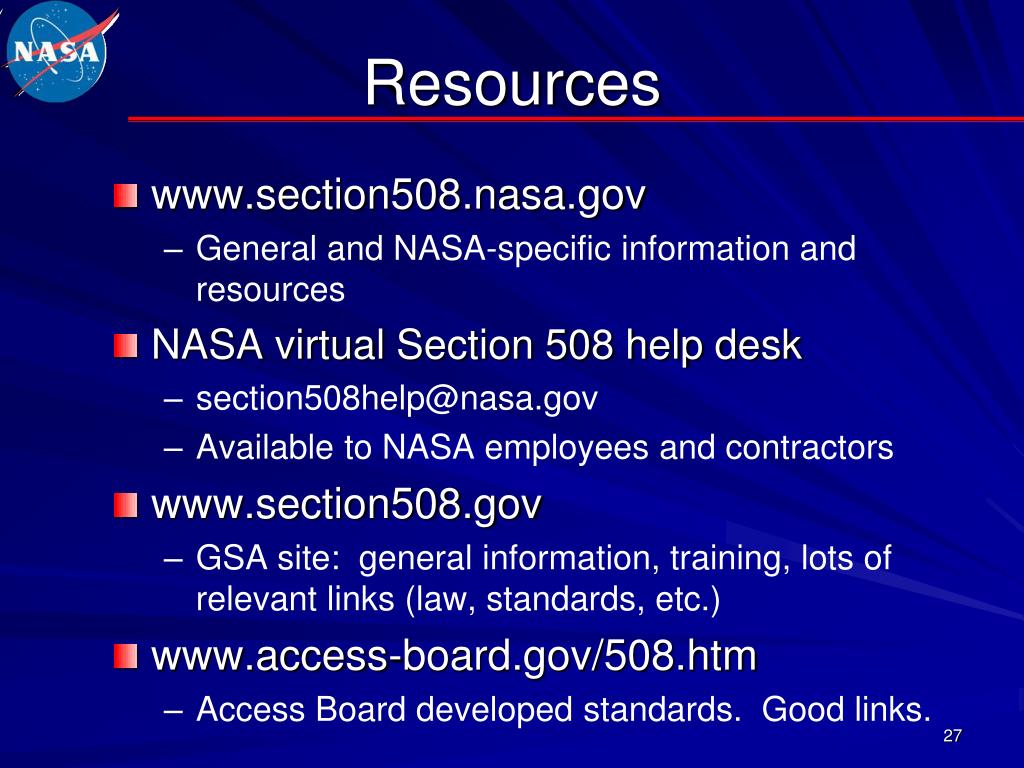 NASA

Resources

www.section508.nasa.gov
– General and NASA-specific information and resources

NASA virtual Section 508 help desk
– section508help@nasa.gov
– Available to NASA employees and contractors

www.section508.gov
– GSA site: general information, training, lots of relevant links (law, standards, etc.)

www.access-board.gov/508.htm
– Access Board developed standards. Good links.

27